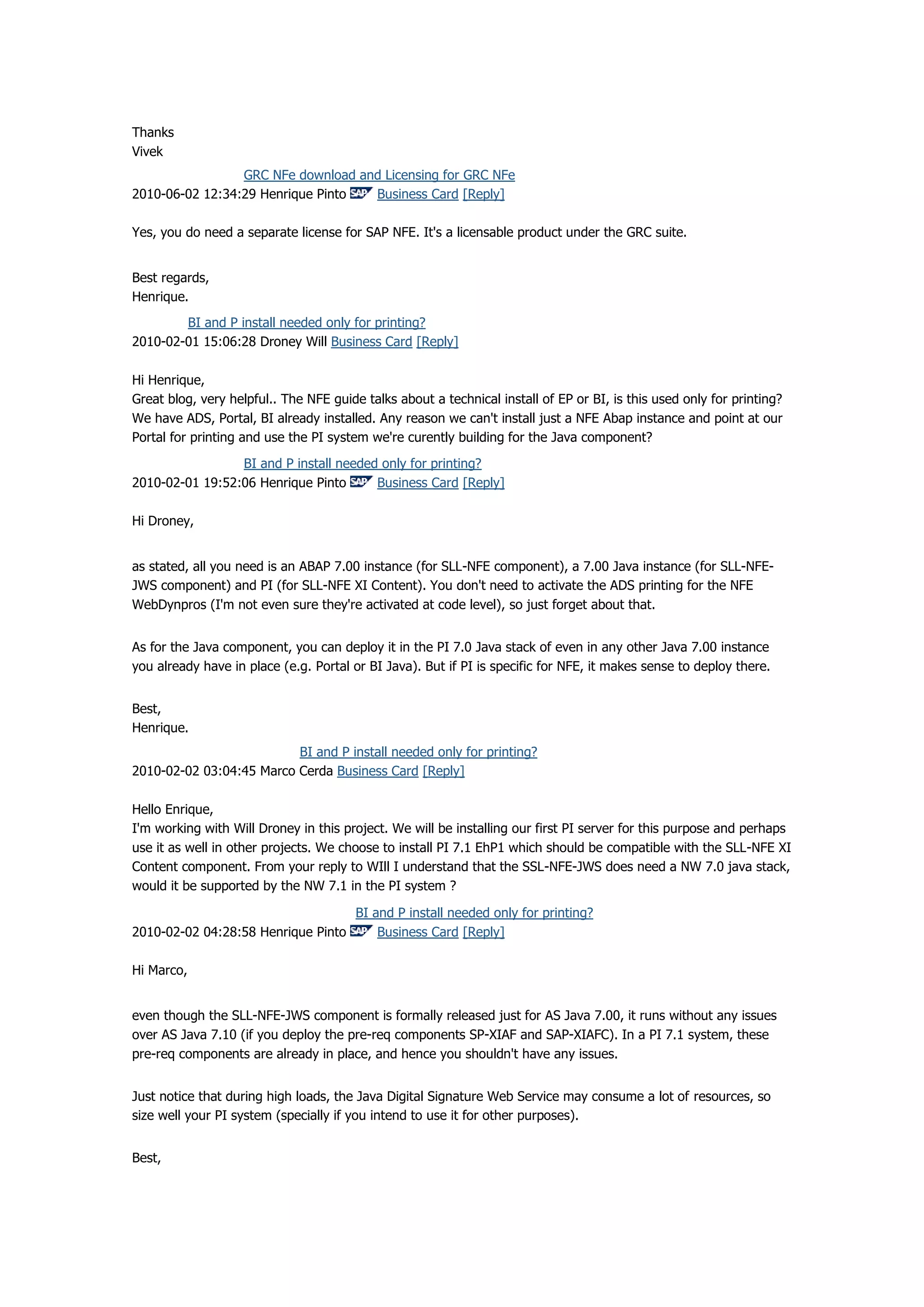 Thanks
Vivek

GRC NFe download and Licensing for GRC NFe
2010-06-02 12:34:29 Henrique Pinto SAP Business Card [Reply]

Yes, you do need a separate license for SAP NFE. It's a licensable product under the GRC suite.

Best regards,
Henrique.

BI and P install needed only for printing?
2010-02-01 15:06:28 Droney Will Business Card [Reply]

Hi Henrique,
Great blog, very helpful.. The NFE guide talks about a technical install of EP or BI, is this used only for printing? We have ADS, Portal, BI already installed. Any reason we can't install just a NFE Abap instance and point at our Portal for printing and use the PI system we're curently building for the Java component?

BI and P install needed only for printing?
2010-02-01 19:52:06 Henrique Pinto SAP Business Card [Reply]

Hi Droney,

as stated, all you need is an ABAP 7.00 instance (for SLL-NFE component), a 7.00 Java instance (for SLL-NFE-JWS component) and PI (for SLL-NFE XI Content). You don't need to activate the ADS printing for the NFE WebDynpros (I'm not even sure they're activated at code level), so just forget about that.

As for the Java component, you can deploy it in the PI 7.0 Java stack of even in any other Java 7.00 instance you already have in place (e.g. Portal or BI Java). But if PI is specific for NFE, it makes sense to deploy there.

Best,
Henrique.

BI and P install needed only for printing?
2010-02-02 03:04:45 Marco Cerda Business Card [Reply]

Hello Enrique,
I'm working with Will Droney in this project. We will be installing our first PI server for this purpose and perhaps use it as well in other projects. We choose to install PI 7.1 EhP1 which should be compatible with the SLL-NFE XI Content component. From your reply to WIll I understand that the SSL-NFE-JWS does need a NW 7.0 java stack, would it be supported by the NW 7.1 in the PI system ?

BI and P install needed only for printing?
2010-02-02 04:28:58 Henrique Pinto SAP Business Card [Reply]

Hi Marco,

even though the SLL-NFE-JWS component is formally released just for AS Java 7.00, it runs without any issues over AS Java 7.10 (if you deploy the pre-req components SP-XIAF and SAP-XIAFC). In a PI 7.1 system, these pre-req components are already in place, and hence you shouldn't have any issues.

Just notice that during high loads, the Java Digital Signature Web Service may consume a lot of resources, so size well your PI system (specially if you intend to use it for other purposes).

Best,